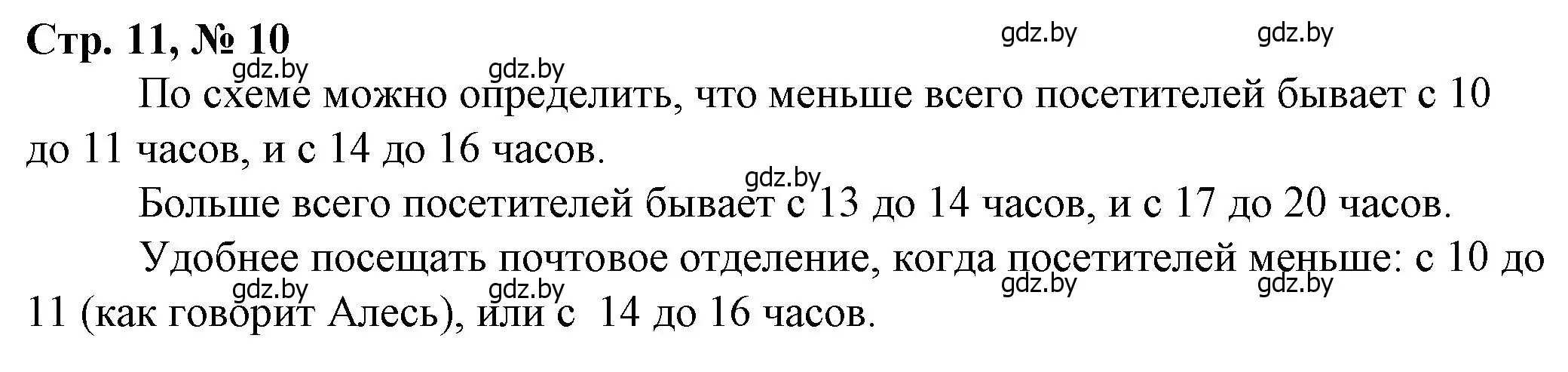 Стр. 11, № 10

gdz.by gdz.by gdz.by gdz.by

По схеме можно определить, что меньше всего посетителей бывает с 10 до 11 часов, и с 14 до 16 часов.

gdz.by

Больше всего посетителей бывает с 13 до 14 часов, и с 17 до 20 часов.

Удобнее посещать почтовое отделение, когда посетителей меньше: с 10 до 11 (как говорит Алесь), или с 14 до 16 часов.

gdz.by gdz.by gdz.by gdz.by